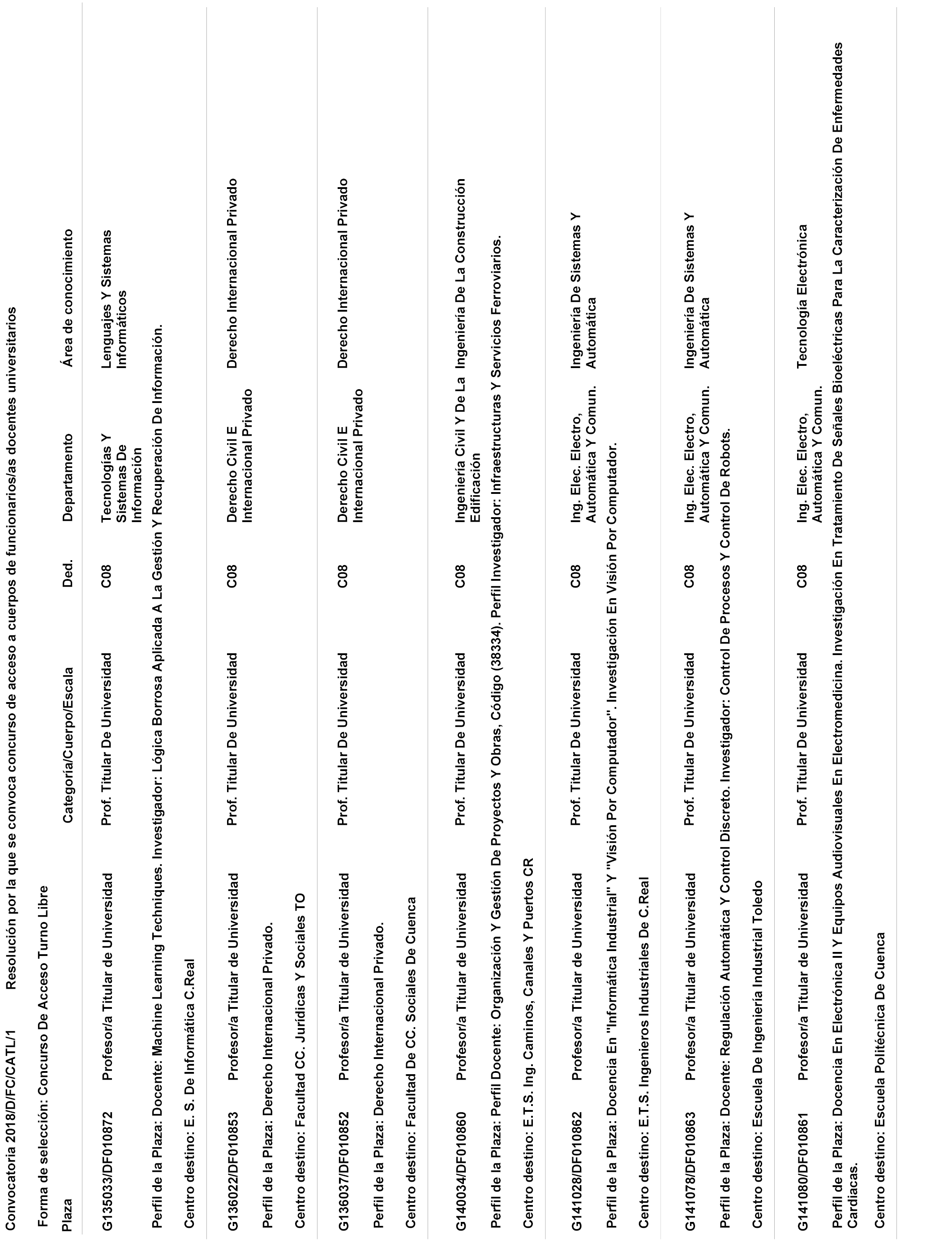 Convocatoria 2018/D/FC/CATL/1 Resolución por la que se convoca concurso de acceso a cuerpos de funcionarios/as docentes universitarios

Forma de selección: Concurso De Acceso Turno Libre

| Plaza | | Categoría/Cuerpo/Escala | Ded. | Departamento | Área de conocimiento |
|---|---|---|---|---|---|
| G135033/DF010872 | Profesor/a Titular de Universidad | Prof. Titular De Universidad | C08 | Tecnologías Y Sistemas De Información | Lenguajes Y Sistemas Informáticos |

Perfil de la Plaza: Docente: Machine Learning Techniques. Investigador: Lógica Borrosa Aplicada A La Gestión Y Recuperación De Información.

Centro destino: E. S. De Informática C.Real

| G136022/DF010853 | Profesor/a Titular de Universidad | Prof. Titular De Universidad | C08 | Derecho Civil E Internacional Privado | Derecho Internacional Privado |
|---|---|---|---|---|---|

Perfil de la Plaza: Derecho Internacional Privado.

Centro destino: Facultad CC. Jurídicas Y Sociales TO

| G136037/DF010852 | Profesor/a Titular de Universidad | Prof. Titular De Universidad | C08 | Derecho Civil E Internacional Privado | Derecho Internacional Privado |
|---|---|---|---|---|---|

Perfil de la Plaza: Derecho Internacional Privado.

Centro destino: Facultad De CC. Sociales De Cuenca

| G140034/DF010860 | Profesor/a Titular de Universidad | Prof. Titular De Universidad | C08 | Ingeniería Civil Y De La Edificación | Ingeniería De La Construcción |
|---|---|---|---|---|---|

Perfil de la Plaza: Perfil Docente: Organización Y Gestión De Proyectos Y Obras, Código (38334). Perfil Investigador: Infraestructuras Y Servicios Ferroviarios.

Centro destino: E.T.S. Ing. Caminos, Canales Y Puertos CR

| G141028/DF010862 | Profesor/a Titular de Universidad | Prof. Titular De Universidad | C08 | Ing. Elec. Electro, Automática Y Comun. | Ingeniería De Sistemas Y Automática |
|---|---|---|---|---|---|

Perfil de la Plaza: Docencia En "Informática Industrial" Y "Visión Por Computador". Investigación En Visión Por Computador.

Centro destino: E.T.S. Ingenieros Industriales De C.Real

| G141078/DF010863 | Profesor/a Titular de Universidad | Prof. Titular De Universidad | C08 | Ing. Elec. Electro, Automática Y Comun. | Ingeniería De Sistemas Y Automática |
|---|---|---|---|---|---|

Perfil de la Plaza: Docente: Regulación Automática Y Control Discreto. Investigador: Control De Procesos Y Control De Robots.

Centro destino: Escuela De Ingeniería Industrial Toledo

| G141080/DF010861 | Profesor/a Titular de Universidad | Prof. Titular De Universidad | C08 | Ing. Elec. Electro, Automática Y Comun. | Tecnología Electrónica |
|---|---|---|---|---|---|

Perfil de la Plaza: Docencia En Electrónica II Y Equipos Audiovisuales En Electromedicina. Investigación En Tratamiento De Señales Bioeléctricas Para La Caracterización De Enfermedades Cardiacas.

Centro destino: Escuela Politécnica De Cuenca